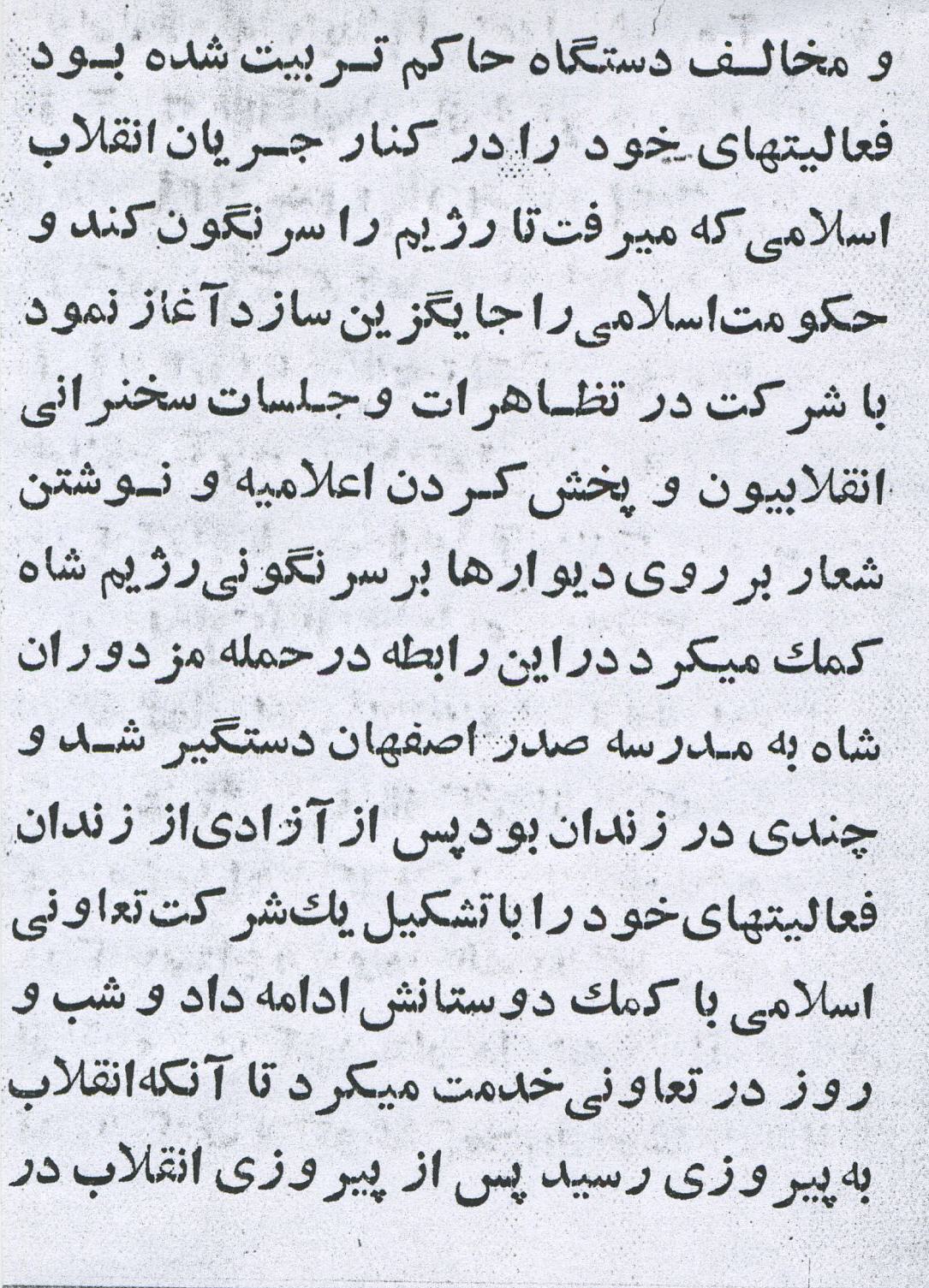 و مخالف دستگاه حاکم تربیت شده بود فعالیتهای خود را در کنار جریان انقلاب اسلامی که میرفت تا رژیم را سرنگون کند و حکومت اسلامی را جایگزین سازد آغاز نمود با شرکت در تظاهرات و جلسات سخنرانی انقلابیون و پخش کردن اعلامیه و نوشتن شعار بر روی دیوارها بر سرنگونی رژیم شاه کمك میکرد در این رابطه در حمله مزدوران شاه به مدرسه صدر اصفهان دستگیر شد و چندی در زندان بود پس از آزادی از زندان فعالیتهای خود را با تشکیل یك شرکت تعاونی اسلامی با کمك دوستانش ادامه داد و شب و روز در تعاونی خدمت میکرد تا آنکه انقلاب به پیروزی رسید پس از پیروزی انقلاب در